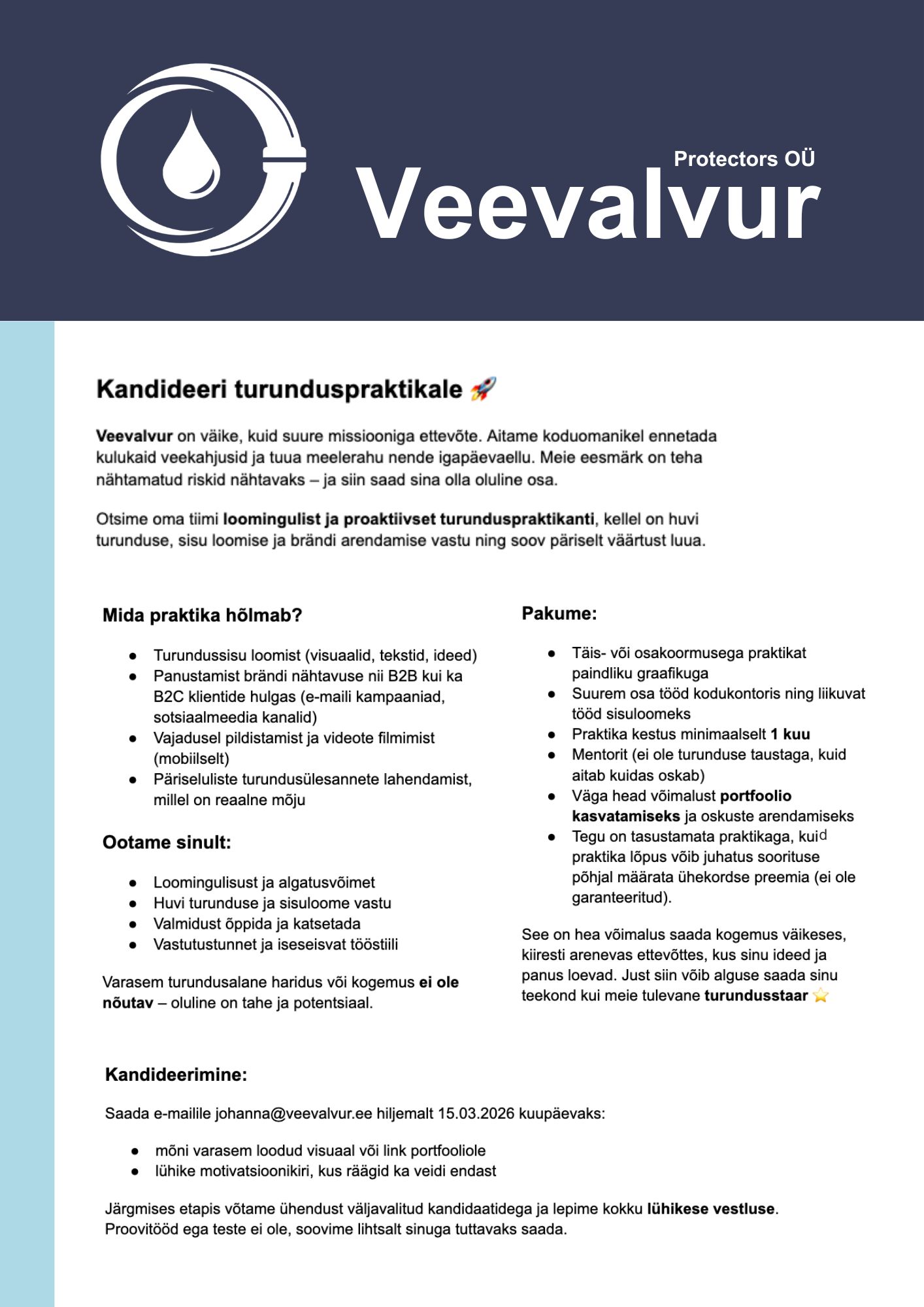 Protectors OÜ
Veevalvur

Kandideeri turunduspraktikale 🚀

Veevalvur on väike, kuid suure missiooniga ettevõte. Aitame koduomanikel ennetada kulukaid veekahjusid ja tuua meelerahu nende igapäevaellu. Meie eesmärk on teha nähtamatud riskid nähtavaks – ja siin saad sina olla oluline osa.

Otsime oma tiimi loomingulist ja proaktiivset turunduspraktikanti, kellel on huvi turunduse, sisu loomise ja brändi arendamise vastu ning soov päriselt väärtust luua.

Mida praktika hõlmab?

- Turundussisu loomist (visuaalid, tekstid, ideed)
- Panustamist brändi nähtavuse nii B2B kui ka B2C klientide hulgas (e-maili kampaaniad, sotsiaalmeedia kanalid)
- Vajadusel pildistamist ja videote filmimist (mobiilselt)
- Päriseluliste turundusülesannete lahendamist, millel on reaalne mõju

Ootame sinult:

- Loomingulisust ja algatusvõimet
- Huvi turunduse ja sisuloome vastu
- Valmidust õppida ja katsetada
- Vastutustunnet ja iseseisvat tööstiili

Varasem turundusalane haridus või kogemus ei ole nõutav – oluline on tahe ja potentsiaal.

Pakume:

- Täis- või osakoormusega praktikat paindliku graafikuga
- Suurem osa tööd kodukontoris ning liikuvat tööd sisuloomeks
- Praktika kestus minimaalselt 1 kuu
- Mentorit (ei ole turunduse taustaga, kuid aitab kuidas oskab)
- Väga head võimalust portfoolio kasvatamiseks ja oskuste arendamiseks
- Tegu on tasustamata praktikaga, kuid praktika lõpus võib juhatus soorituse põhjal määrata ühekordse preemia (ei ole garanteeritud).

See on hea võimalus saada kogemus väikeses, kiiresti arenevas ettevõttes, kus sinu ideed ja panus loevad. Just siin võib alguse saada sinu teekond kui meie tulevane turundusstaar ⭐

Kandideerimine:

Saada e-mailile johanna@veevalvur.ee hiljemalt 15.03.2026 kuupäevaks:

- mõni varasem loodud visuaal või link portfooliole
- lühike motivatsioonikiri, kus räägid ka veidi endast

Järgmises etapis võtame ühendust väljavalitud kandidaatidega ja lepime kokku lühikese vestluse. Proovitööd ega teste ei ole, soovime lihtsalt sinuga tuttavaks saada.